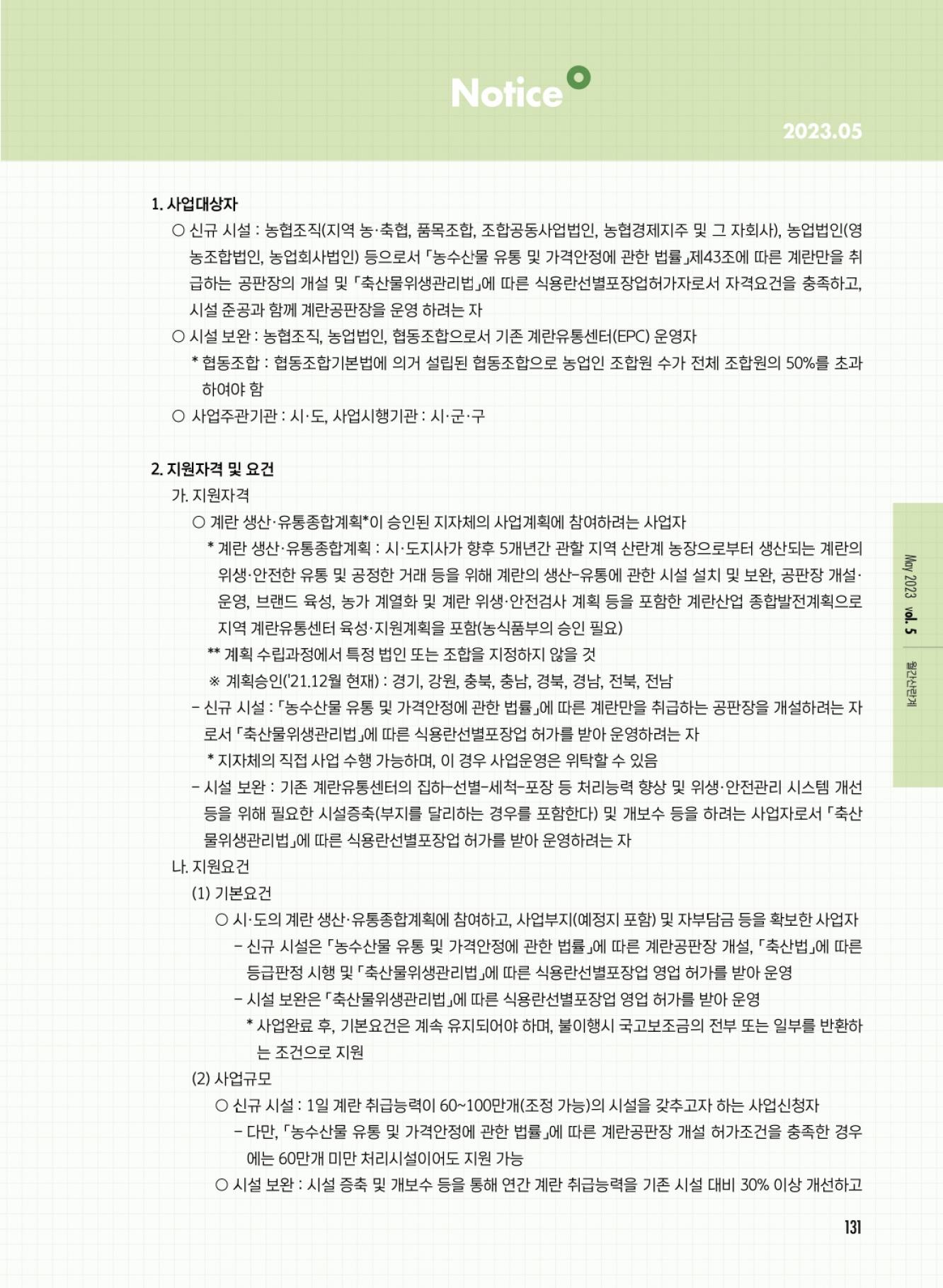 Notice

2023.05

1. 사업대상자

○ 신규 시설 : 농협조직(지역 농·축협, 품목조합, 조합공동사업법인, 농협경제지주 및 그 자회사), 농업법인(영농조합법인, 농업회사법인) 등으로서 「농수산물 유통 및 가격안정에 관한 법률」제43조에 따른 계란만을 취급하는 공판장의 개설 및 「축산물위생관리법」에 따른 식용란선별포장업허가자로서 자격요건을 충족하고, 시설 준공과 함께 계란공판장을 운영 하려는 자

○ 시설 보완 : 농협조직, 농업법인, 협동조합으로서 기존 계란유통센터(EPC) 운영자

* 협동조합 : 협동조합기본법에 의거 설립된 협동조합으로 농업인 조합원 수가 전체 조합원의 50%를 초과하여야 함

○ 사업주관기관 : 시·도, 사업시행기관 : 시·군·구

2. 지원자격 및 요건

가. 지원자격

○ 계란 생산·유통종합계획*이 승인된 지자체의 사업계획에 참여하려는 사업자

* 계란 생산·유통종합계획 : 시·도지사가 향후 5개년간 관할 지역 산란계 농장으로부터 생산되는 계란의 위생·안전한 유통 및 공정한 거래 등을 위해 계란의 생산-유통에 관한 시설 설치 및 보완, 공판장 개설·운영, 브랜드 육성, 농가 계열화 및 계란 위생·안전검사 계획 등을 포함한 계란산업 종합발전계획으로 지역 계란유통센터 육성·지원계획을 포함(농식품부의 승인 필요)

** 계획 수립과정에서 특정 법인 또는 조합을 지정하지 않을 것

※ 계획승인('21.12월 현재) : 경기, 강원, 충북, 충남, 경북, 경남, 전북, 전남

- 신규 시설 : 「농수산물 유통 및 가격안정에 관한 법률」에 따른 계란만을 취급하는 공판장을 개설하려는 자로서 「축산물위생관리법」에 따른 식용란선별포장업 허가를 받아 운영하려는 자

* 지자체의 직접 사업 수행 가능하며, 이 경우 사업운영은 위탁할 수 있음

- 시설 보완 : 기존 계란유통센터의 집하-선별-세척-포장 등 처리능력 향상 및 위생·안전관리 시스템 개선 등을 위해 필요한 시설증축(부지를 달리하는 경우를 포함한다) 및 개보수 등을 하려는 사업자로서 「축산물위생관리법」에 따른 식용란선별포장업 허가를 받아 운영하려는 자

나. 지원요건

(1) 기본요건

○ 시·도의 계란 생산·유통종합계획에 참여하고, 사업부지(예정지 포함) 및 자부담금 등을 확보한 사업자

- 신규 시설은 「농수산물 유통 및 가격안정에 관한 법률」에 따른 계란공판장 개설, 「축산법」에 따른 등급판정 시행 및 「축산물위생관리법」에 따른 식용란선별포장업 영업 허가를 받아 운영

- 시설 보완은 「축산물위생관리법」에 따른 식용란선별포장업 영업 허가를 받아 운영

* 사업완료 후, 기본요건은 계속 유지되어야 하며, 불이행시 국고보조금의 전부 또는 일부를 반환하는 조건으로 지원

(2) 사업규모

○ 신규 시설 : 1일 계란 취급능력이 60~100만개(조정 가능)의 시설을 갖추고자 하는 사업신청자

- 다만, 「농수산물 유통 및 가격안정에 관한 법률」에 따른 계란공판장 개설 허가조건을 충족한 경우에는 60만개 미만 처리시설이어도 지원 가능

○ 시설 보완 : 시설 증축 및 개보수 등을 통해 연간 계란 취급능력을 기존 시설 대비 30% 이상 개선하고

May 2023 vol. 5 월간산란계

131